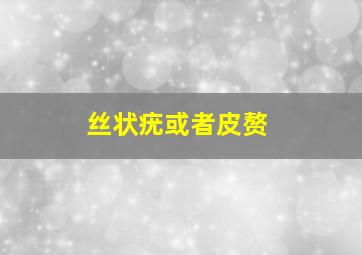 丝状疣或者皮赘